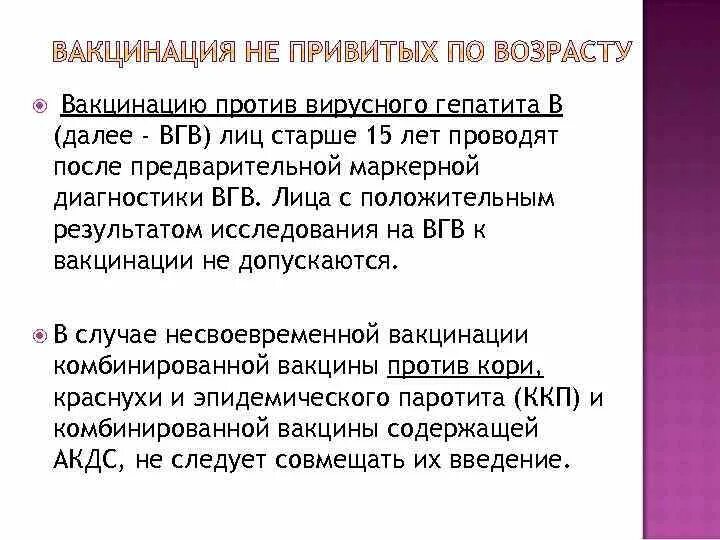 ВАКЦИНАЦИЯ НЕ ПРИВИТЫХ ПО ВОЗРАСТУ

Вакцинацию против вирусного гепатита В (далее - ВГВ) лиц старше 15 лет проводят после предварительной маркерной диагностики ВГВ. Лица с положительным результатом исследования на ВГВ к вакцинации не допускаются.

В случае несвоевременной вакцинации комбинированной вакцины против кори, краснухи и эпидемического паротита (ККП) и комбинированной вакцины содержащей АКДС, не следует совмещать их введение.